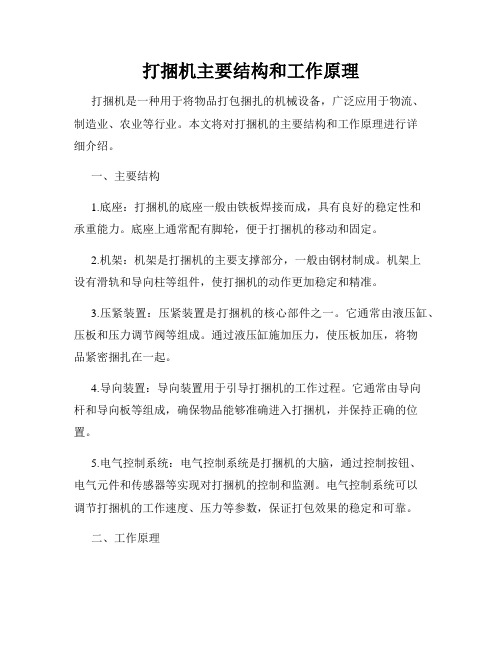 打捆机主要结构和工作原理

打捆机是一种用于将物品打包捆扎的机械设备，广泛应用于物流、制造业、农业等行业。本文将对打捆机的主要结构和工作原理进行详细介绍。

一、主要结构

1.底座：打捆机的底座一般由铁板焊接而成，具有良好的稳定性和承重能力。底座上通常配有脚轮，便于打捆机的移动和固定。

2.机架：机架是打捆机的主要支撑部分，一般由钢材制成。机架上设有滑轨和导向柱等组件，使打捆机的动作更加稳定和精准。

3.压紧装置：压紧装置是打捆机的核心部件之一。它通常由液压缸、压板和压力调节阀等组成。通过液压缸施加压力，使压板加压，将物品紧密捆扎在一起。

4.导向装置：导向装置用于引导打捆机的工作过程。它通常由导向杆和导向板等组成，确保物品能够准确进入打捆机，并保持正确的位置。

5.电气控制系统：电气控制系统是打捆机的大脑，通过控制按钮、电气元件和传感器等实现对打捆机的控制和监测。电气控制系统可以调节打捆机的工作速度、压力等参数，保证打包效果的稳定和可靠。

二、工作原理